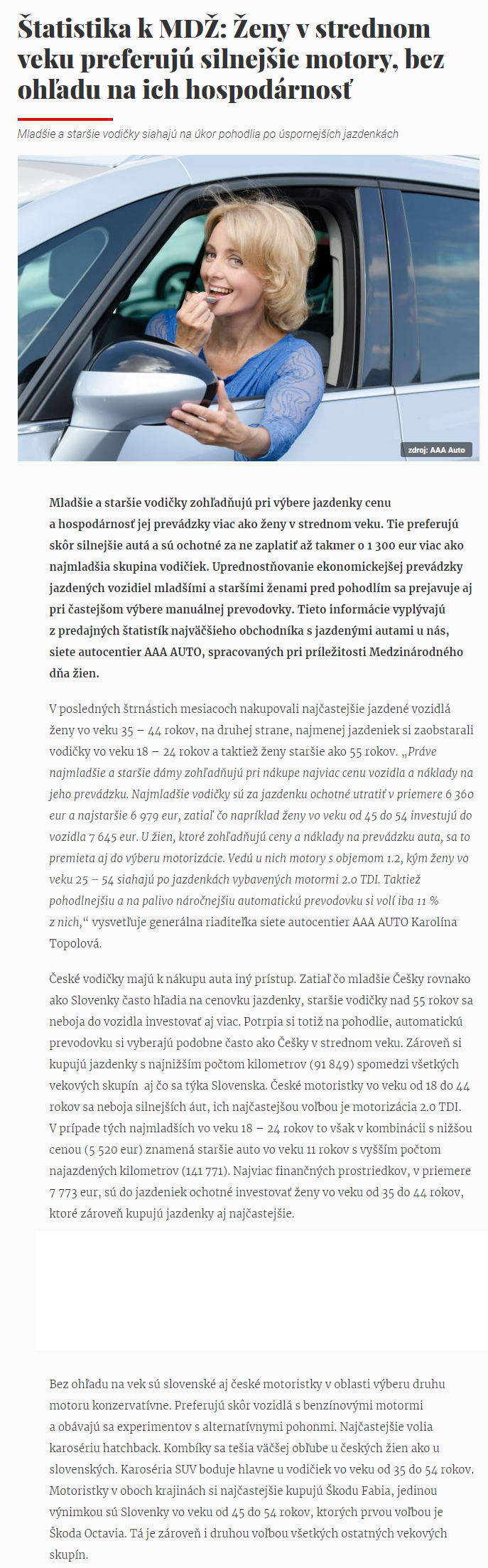 Štatistika k MDŽ: Ženy v strednom veku preferujú silnejšie motory, bez ohľadu na ich hospodárnosť

Mladšie a staršie vodičky siahajú na úkor pohodlia po úspornejších jazdenkách

zdroj: AAA Auto

Mladšie a staršie vodičky zohľadňujú pri výbere jazdenky cenu a hospodárnosť jej prevádzky viac ako ženy v strednom veku. Tie preferujú skôr silnejšie autá a sú ochotné za ne zaplatiť až takmer o 1 300 eur viac ako najmladšia skupina vodičiek. Uprednostňovanie ekonomickejšej prevádzky jazdených vozidiel mladšími a staršími ženami pred pohodlím sa prejavuje aj pri častejšom výbere manuálnej prevodovky. Tieto informácie vyplývajú z predajných štatistík najväčšieho obchodníka s jazdenými autami u nás, siete autocentier AAA AUTO, spracovaných pri príležitosti Medzinárodného dňa žien.

V posledných štrnástich mesiacoch nakupovali najčastejšie jazdené vozidlá ženy vo veku 35 – 44 rokov, na druhej strane, najmenej jazdeniek si zaobstarali vodičky vo veku 18 – 24 rokov a taktiež ženy staršie ako 55 rokov. „Práve najmladšie a staršie dámy zohľadňujú pri nákupe najviac cenu vozidla a náklady na jeho prevádzku. Najmladšie vodičky sú za jazdenku ochotné utratiť v priemere 6 360 eur a najstaršie 6 979 eur, zatiaľ čo napríklad ženy vo veku od 45 do 54 investujú do vozidla 7 645 eur. U žien, ktoré zohľadňujú ceny a náklady na prevádzku auta, sa to premieta aj do výberu motorizácie. Vedú u nich motory s objemom 1.2, kým ženy vo veku 25 – 54 siahajú po jazdenkách vybavených motormi 2.0 TDI. Taktiež pohodlnejšiu a na palivo náročnejšiu automatickú prevodovku si volí iba 11 % z nich,“ vysvetľuje generálna riaditeľka siete autocentier AAA AUTO Karolína Topolová.

České vodičky majú k nákupu auta iný prístup. Zatiaľ čo mladšie Češky rovnako ako Slovenky často hľadia na cenovku jazdenky, staršie vodičky nad 55 rokov sa neboja do vozidla investovať aj viac. Potrpia si totiž na pohodlie, automatickú prevodovku si vyberajú podobne často ako Češky v strednom veku. Zároveň si kupujú jazdenky s najnižším počtom kilometrov (91 849) spomedzi všetkých vekových skupín aj čo sa týka Slovenska. České motoristky vo veku od 18 do 44 rokov sa neboja silnejších áut, ich najčastejšou voľbou je motorizácia 2.0 TDI. V prípade tých najmladších vo veku 18 – 24 rokov to však v kombinácii s nižšou cenou (5 520 eur) znamená staršie auto vo veku 11 rokov s vyšším počtom najazdených kilometrov (141 771). Najviac finančných prostriedkov, v priemere 7 773 eur, sú do jazdeniek ochotné investovať ženy vo veku od 35 do 44 rokov, ktoré zároveň kupujú jazdenky aj najčastejšie.

Bez ohľadu na vek sú slovenské aj české motoristky v oblasti výberu druhu motoru konzervatívne. Preferujú skôr vozidlá s benzínovými motormi a obávajú sa experimentov s alternatívnymi pohonmi. Najčastejšie volia karosériu hatchback. Kombíky sa tešia väčšej obľube u českých žien ako u slovenských. Karoséria SUV boduje hlavne u vodičiek vo veku od 35 do 54 rokov. Motoristky v oboch krajinách si najčastejšie kupujú Škodu Fabia, jedinou výnimkou sú Slovenky vo veku od 45 do 54 rokov, ktorých prvou voľbou je Škoda Octavia. Tá je zároveň i druhou voľbou všetkých ostatných vekových skupín.